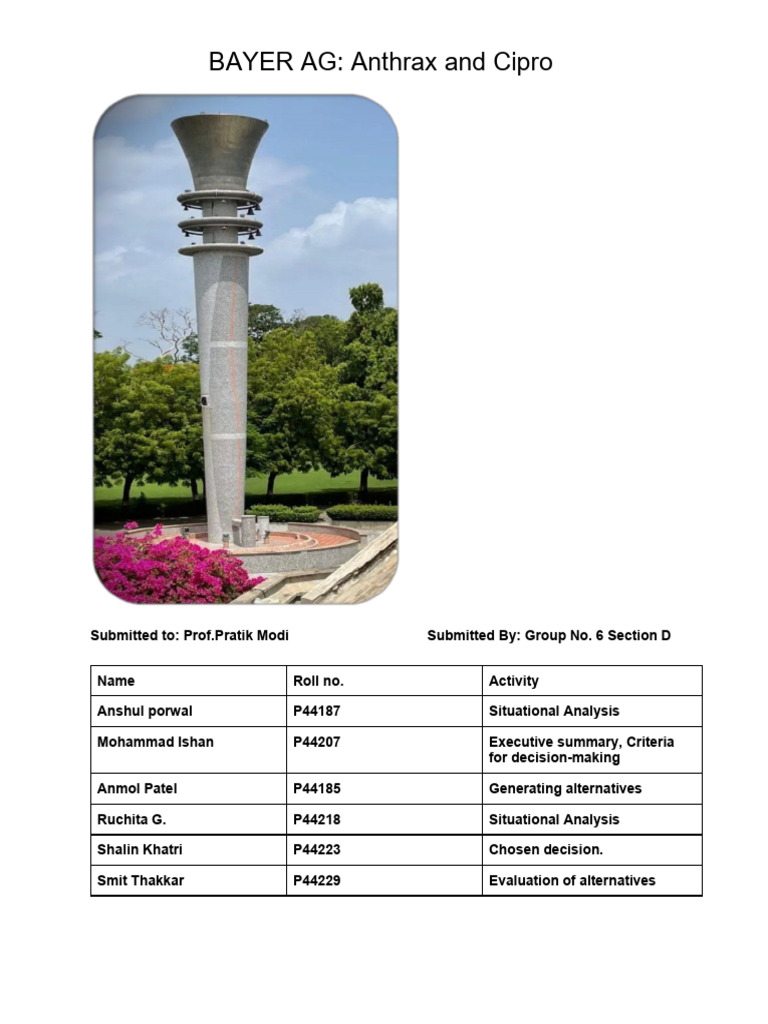 BAYER AG: Anthrax and Cipro

Submitted to: Prof.Pratik Modi

Submitted By: Group No. 6 Section D

| Name | Roll no. | Activity |
|---|---|---|
| Anshul porwal | P44187 | Situational Analysis |
| Mohammad Ishan | P44207 | Executive summary, Criteria for decision-making |
| Anmol Patel | P44185 | Generating alternatives |
| Ruchita G. | P44218 | Situational Analysis |
| Shalin Khatri | P44223 | Chosen decision. |
| Smit Thakkar | P44229 | Evaluation of alternatives |